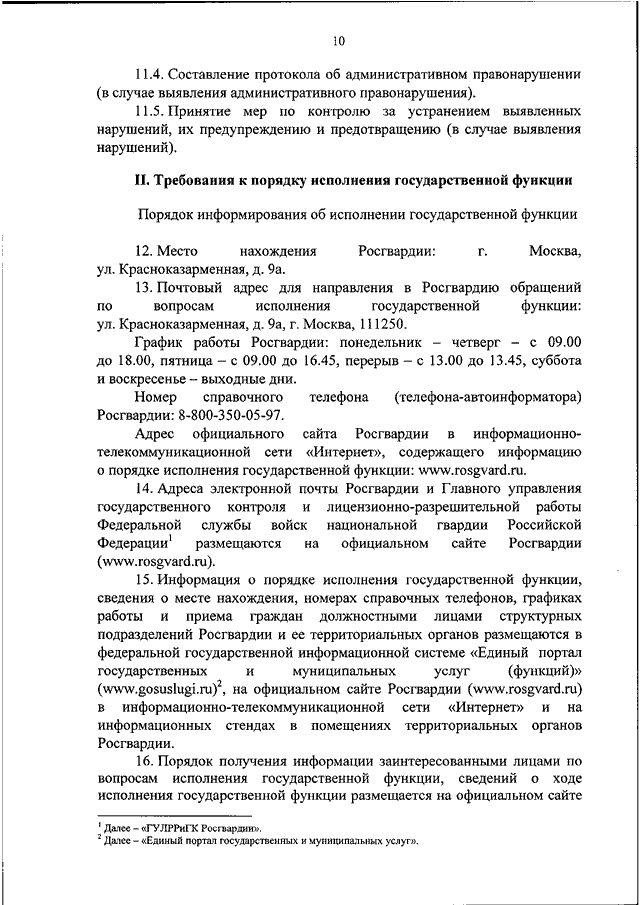 10

11.4. Составление протокола об административном правонарушении (в случае выявления административного правонарушения).

11.5. Принятие мер по контролю за устранением выявленных нарушений, их предупреждению и предотвращению (в случае выявления нарушений).

II. Требования к порядку исполнения государственной функции

Порядок информирования об исполнении государственной функции

12. Место нахождения Росгвардии: г. Москва, ул. Красноказарменная, д. 9а.

13. Почтовый адрес для направления в Росгвардию обращений по вопросам исполнения государственной функции: ул. Красноказарменная, д. 9а, г. Москва, 111250.

График работы Росгвардии: понедельник – четверг – с 09.00 до 18.00, пятница – с 09.00 до 16.45, перерыв – с 13.00 до 13.45, суббота и воскресенье – выходные дни.

Номер справочного телефона (телефона-автоинформатора) Росгвардии: 8-800-350-05-97.

Адрес официального сайта Росгвардии в информационно-телекоммуникационной сети «Интернет», содержащего информацию о порядке исполнения государственной функции: www.rosgvard.ru.

14. Адреса электронной почты Росгвардии и Главного управления государственного контроля и лицензионно-разрешительной работы Федеральной службы войск национальной гвардии Российской Федерации$^1$ размещаются на официальном сайте Росгвардии (www.rosgvard.ru).

15. Информация о порядке исполнения государственной функции, сведения о месте нахождения, номерах справочных телефонов, графиках работы и приема граждан должностными лицами структурных подразделений Росгвардии и ее территориальных органов размещаются в федеральной государственной информационной системе «Единый портал государственных и муниципальных услуг (функций)» (www.gosuslugi.ru)$^2$, на официальном сайте Росгвардии (www.rosgvard.ru) в информационно-телекоммуникационной сети «Интернет» и на информационных стендах в помещениях территориальных органов Росгвардии.

16. Порядок получения информации заинтересованными лицами по вопросам исполнения государственной функции, сведений о ходе исполнения государственной функции размещается на официальном сайте

$^1$ Далее – «ГУЛРРиГК Росгвардии».
$^2$ Далее – «Единый портал государственных и муниципальных услуг».